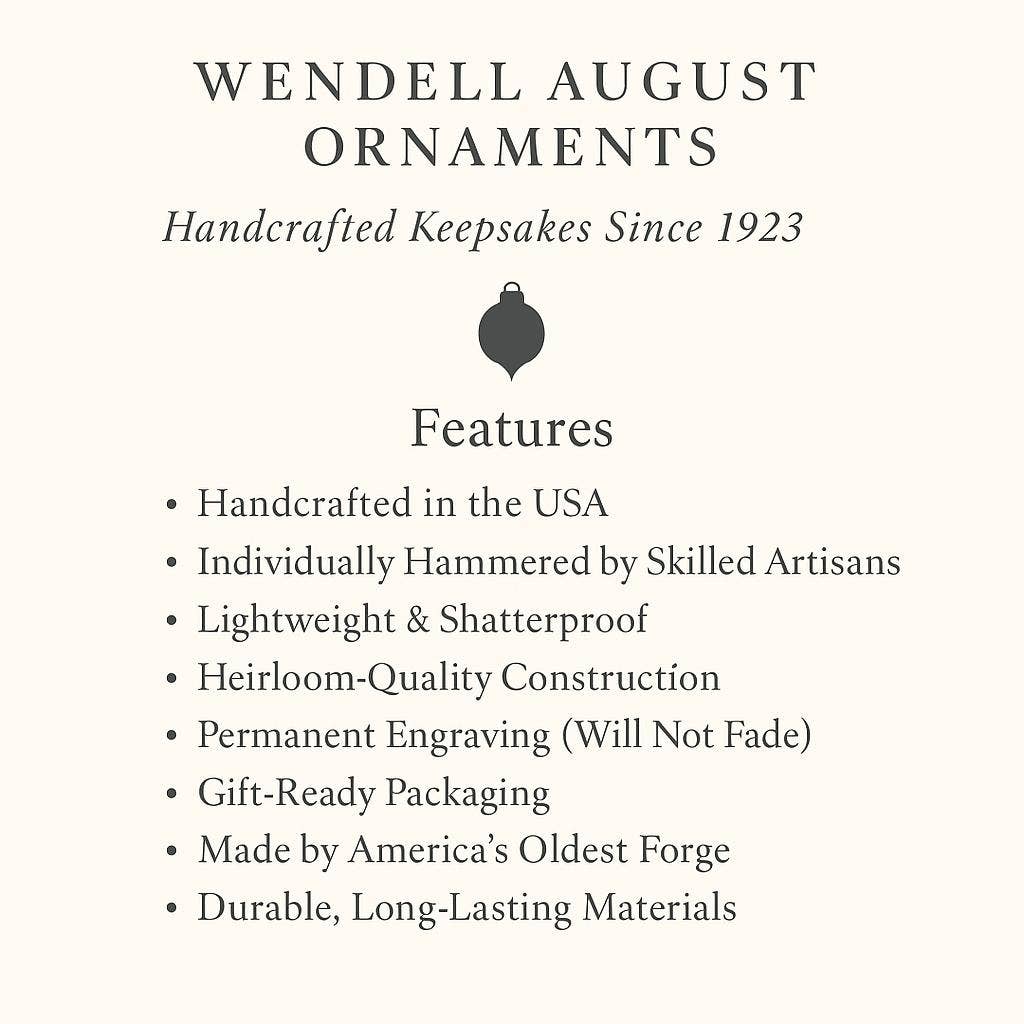 WENDELL AUGUST
ORNAMENTS

Handcrafted Keepsakes Since 1923

Features

• Handcrafted in the USA
• Individually Hammered by Skilled Artisans
• Lightweight & Shatterproof
• Heirloom-Quality Construction
• Permanent Engraving (Will Not Fade)
• Gift-Ready Packaging
• Made by America's Oldest Forge
• Durable, Long-Lasting Materials